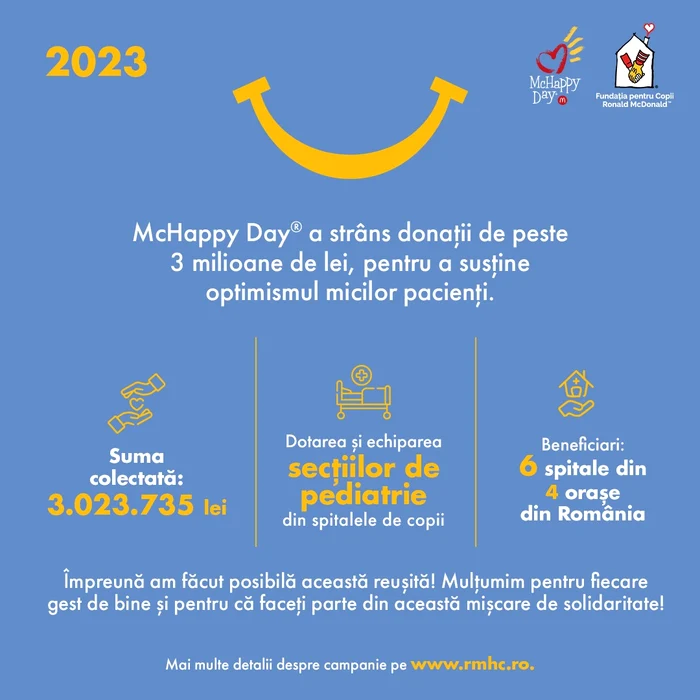 2023

McHappy Day

Fundația pentru Copii Ronald McDonald™

McHappy Day® a strâns donații de peste 3 milioane de lei, pentru a susține optimismul micilor pacienți.

Suma colectată: 3.023.735 lei

Dotarea și echiparea secțiilor de pediatrie din spitalele de copii

Beneficiari: 6 spitale din 4 orașe din România

Împreună am făcut posibilă această reușită! Mulțumim pentru fiecare gest de bine și pentru că faceți parte din această mișcare de solidaritate!

Mai multe detalii despre campanie pe www.rmhc.ro.